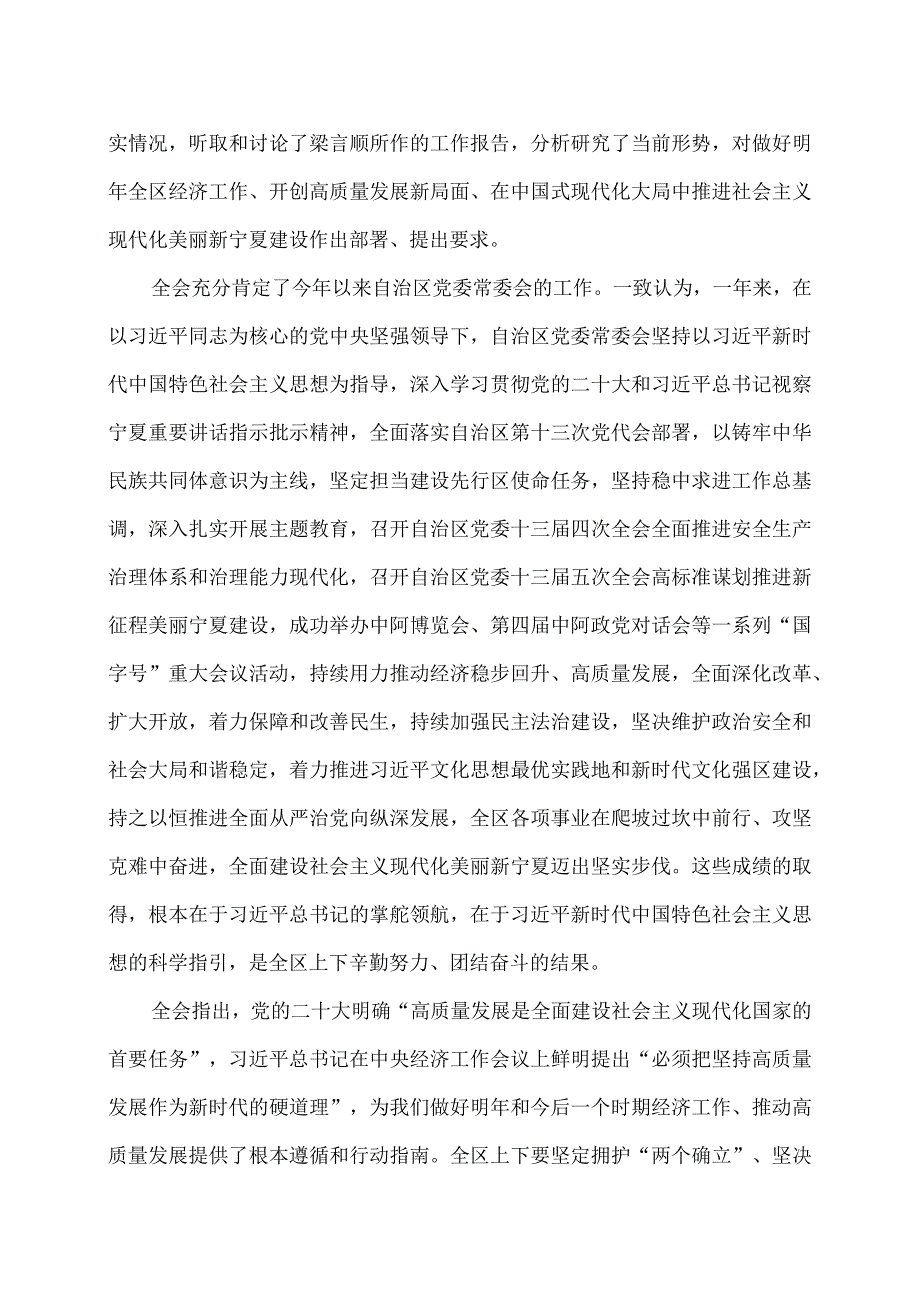 实情况，听取和讨论了梁言顺所作的工作报告，分析研究了当前形势，对做好明年全区经济工作、开创高质量发展新局面、在中国式现代化大局中推进社会主义现代化美丽新宁夏建设作出部署、提出要求。

全会充分肯定了今年以来自治区党委常委会的工作。一致认为，一年来，在以习近平同志为核心的党中央坚强领导下，自治区党委常委会坚持以习近平新时代中国特色社会主义思想为指导，深入学习贯彻党的二十大和习近平总书记视察宁夏重要讲话指示批示精神，全面落实自治区第十三次党代会部署，以铸牢中华民族共同体意识为主线，坚定担当建设先行区使命任务，坚持稳中求进工作总基调，深入扎实开展主题教育，召开自治区党委十三届四次全会全面推进安全生产治理体系和治理能力现代化，召开自治区党委十三届五次全会高标准谋划推进新征程美丽宁夏建设，成功举办中阿博览会、第四届中阿政党对话会等一系列“国字号”重大会议活动，持续用力推动经济稳步回升、高质量发展，全面深化改革、扩大开放，着力保障和改善民生，持续加强民主法治建设，坚决维护政治安全和社会大局和谐稳定，着力推进习近平文化思想最优实践地和新时代文化强区建设，持之以恒推进全面从严治党向纵深发展，全区各项事业在爬坡过坎中前行、攻坚克难中奋进，全面建设社会主义现代化美丽新宁夏迈出坚实步伐。这些成绩的取得，根本在于习近平总书记的掌舵领航，在于习近平新时代中国特色社会主义思想的科学指引，是全区上下辛勤努力、团结奋斗的结果。

全会指出，党的二十大明确“高质量发展是全面建设社会主义现代化国家的首要任务”，习近平总书记在中央经济工作会议上鲜明提出“必须把坚持高质量发展作为新时代的硬道理”，为我们做好明年和今后一个时期经济工作、推动高质量发展提供了根本遵循和行动指南。全区上下要坚定拥护“两个确立”、坚决